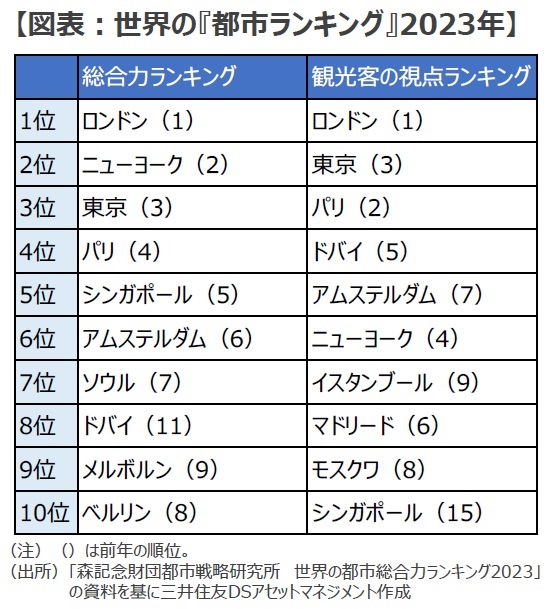 【図表：世界の『都市ランキング』2023年】

| | 総合力ランキング | 観光客の視点ランキング |
|---|---|---|
| 1位 | ロンドン（1） | ロンドン（1） |
| 2位 | ニューヨーク（2） | 東京（3） |
| 3位 | 東京（3） | パリ（2） |
| 4位 | パリ（4） | ドバイ（5） |
| 5位 | シンガポール（5） | アムステルダム（7） |
| 6位 | アムステルダム（6） | ニューヨーク（4） |
| 7位 | ソウル（7） | イスタンブール（9） |
| 8位 | ドバイ（11） | マドリード（6） |
| 9位 | メルボルン（9） | モスクワ（8） |
| 10位 | ベルリン（8） | シンガポール（15） |

（注）（）は前年の順位。
（出所）「森記念財団都市戦略研究所　世界の都市総合力ランキング2023」の資料を基に三井住友DSアセットマネジメント作成